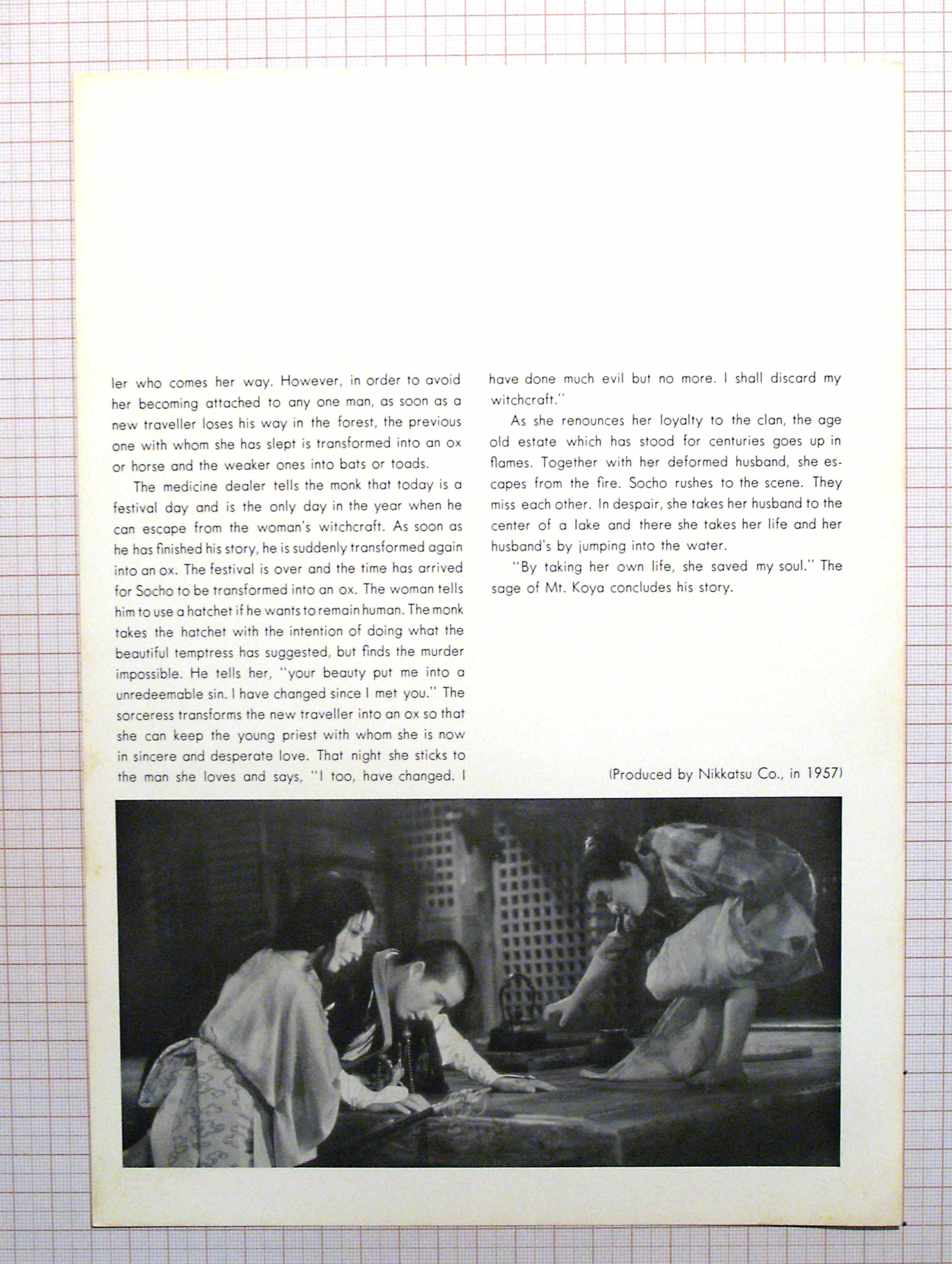 ler who comes her way. However, in order to avoid her becoming attached to any one man, as soon as a new traveller loses his way in the forest, the previous one with whom she has slept is transformed into an ox or horse and the weaker ones into bats or toads.

The medicine dealer tells the monk that today is a festival day and is the only day in the year when he can escape from the woman's witchcraft. As soon as he has finished his story, he is suddenly transformed again into an ox. The festival is over and the time has arrived for Socho to be transformed into an ox. The woman tells him to use a hatchet if he wants to remain human. The monk takes the hatchet with the intention of doing what the beautiful temptress has suggested, but finds the murder impossible. He tells her, "your beauty put me into a unredeemable sin. I have changed since I met you." The sorceress transforms the new traveller into an ox so that she can keep the young priest with whom she is now in sincere and desperate love. That night she sticks to the man she loves and says, "I too, have changed. I have done much evil but no more. I shall discard my witchcraft."

As she renounces her loyalty to the clan, the age old estate which has stood for centuries goes up in flames. Together with her deformed husband, she escapes from the fire. Socho rushes to the scene. They miss each other. In despair, she takes her husband to the center of a lake and there she takes her life and her husband's by jumping into the water.

"By taking her own life, she saved my soul." The sage of Mt. Koya concludes his story.

(Produced by Nikkatsu Co., in 1957)